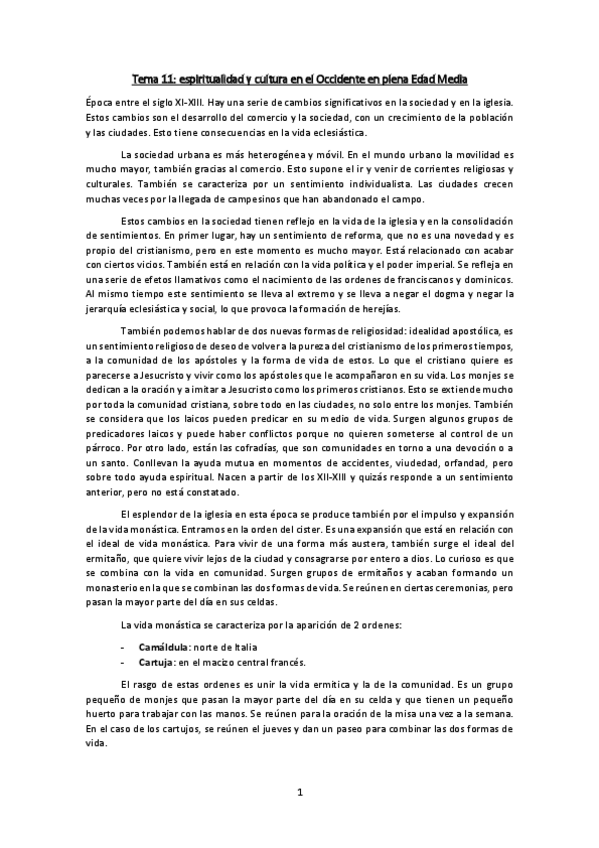 Tema 11: espiritualidad y cultura en el Occidente en plena Edad Media

Época entre el siglo XI-XIII. Hay una serie de cambios significativos en la sociedad y en la iglesia. Estos cambios son el desarrollo del comercio y la sociedad, con un crecimiento de la población y las ciudades. Esto tiene consecuencias en la vida eclesiástica.

La sociedad urbana es más heterogénea y móvil. En el mundo urbano la movilidad es mucho mayor, también gracias al comercio. Esto supone el ir y venir de corrientes religiosas y culturales. También se caracteriza por un sentimiento individualista. Las ciudades crecen muchas veces por la llegada de campesinos que han abandonado el campo.

Estos cambios en la sociedad tienen reflejo en la vida de la iglesia y en la consolidación de sentimientos. En primer lugar, hay un sentimiento de reforma, que no es una novedad y es propio del cristianismo, pero en este momento es mucho mayor. Está relacionado con acabar con ciertos vicios. También está en relación con la vida política y el poder imperial. Se refleja en una serie de efetos llamativos como el nacimiento de las ordenes de franciscanos y dominicos. Al mismo tiempo este sentimiento se lleva al extremo y se lleva a negar el dogma y negar la jerarquía eclesiástica y social, lo que provoca la formación de herejías.

También podemos hablar de dos nuevas formas de religiosidad: idealidad apostólica, es un sentimiento religioso de deseo de volver a la pureza del cristianismo de los primeros tiempos, a la comunidad de los apóstoles y la forma de vida de estos. Lo que el cristiano quiere es parecerse a Jesucristo y vivir como los apóstoles que le acompañaron en su vida. Los monjes se dedican a la oración y a imitar a Jesucristo como los primeros cristianos. Esto se extiende mucho por toda la comunidad cristiana, sobre todo en las ciudades, no solo entre los monjes. También se considera que los laicos pueden predicar en su medio de vida. Surgen algunos grupos de predicadores laicos y puede haber conflictos porque no quieren someterse al control de un párroco. Por otro lado, están las cofradías, que son comunidades en torno a una devoción o a un santo. Conllevan la ayuda mutua en momentos de accidentes, viudedad, orfandad, pero sobre todo ayuda espiritual. Nacen a partir de los XII-XIII y quizás responde a un sentimiento anterior, pero no está constatado.

El esplendor de la iglesia en esta época se produce también por el impulso y expansión de la vida monástica. Entramos en la orden del cister. Es una expansión que está en relación con el ideal de vida monástica. Para vivir de una forma más austera, también surge el ideal del ermitaño, que quiere vivir lejos de la ciudad y consagrarse por entero a dios. Lo curioso es que se combina con la vida en comunidad. Surgen grupos de ermitaños y acaban formando un monasterio en la que se combinan las dos formas de vida. Se reúnen en ciertas ceremonias, pero pasan la mayor parte del día en sus celdas.

La vida monástica se caracteriza por la aparición de 2 ordenes:

- Camáldula: norte de Italia
- Cartuja: en el macizo central francés.

El rasgo de estas ordenes es unir la vida ermítica y la de la comunidad. Es un grupo pequeño de monjes que pasan la mayor parte del día en su celda y que tienen un pequeño huerto para trabajar con las manos. Se reúnen para la oración de la misa una vez a la semana. En el caso de los cartujos, se reúnen el jueves y dan un paseo para combinar las dos formas de vida.

1